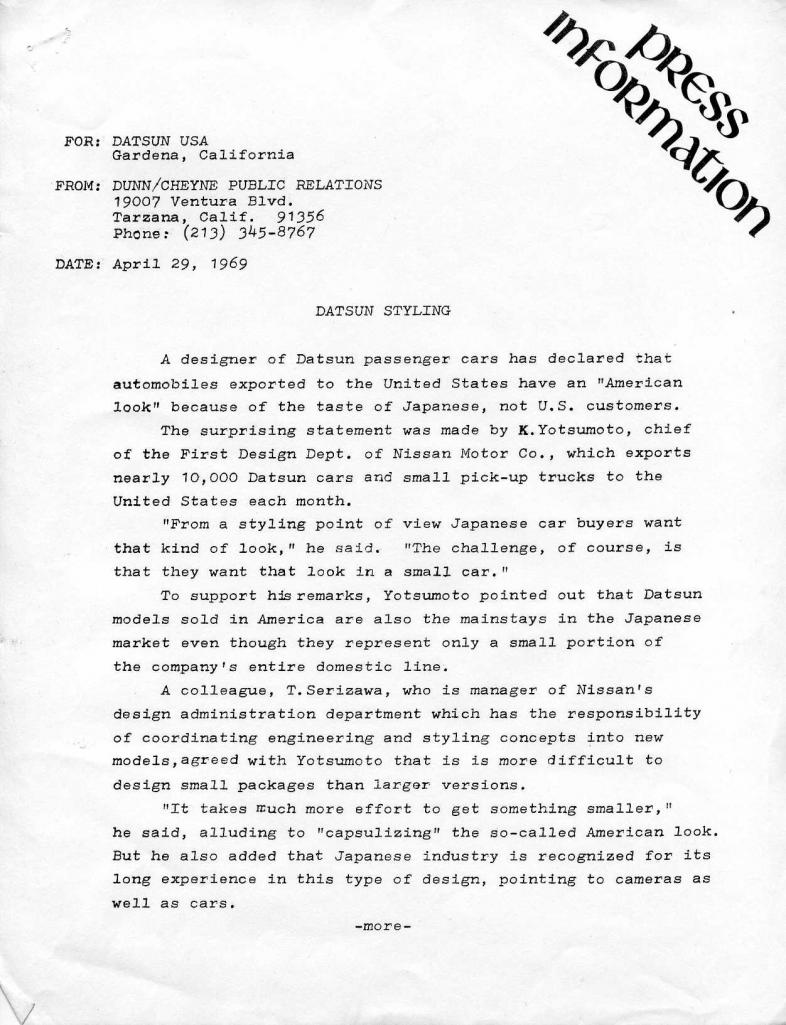 press information

FOR: DATSUN USA
Gardena, California

FROM: DUNN/CHEYNE PUBLIC RELATIONS
19007 Ventura Blvd.
Tarzana, Calif. 91356
Phone: (213) 345-8767

DATE: April 29, 1969

DATSUN STYLING

A designer of Datsun passenger cars has declared that automobiles exported to the United States have an "American look" because of the taste of Japanese, not U.S. customers.

The surprising statement was made by K.Yotsumoto, chief of the First Design Dept. of Nissan Motor Co., which exports nearly 10,000 Datsun cars and small pick-up trucks to the United States each month.

"From a styling point of view Japanese car buyers want that kind of look," he said. "The challenge, of course, is that they want that look in a small car."

To support his remarks, Yotsumoto pointed out that Datsun models sold in America are also the mainstays in the Japanese market even though they represent only a small portion of the company's entire domestic line.

A colleague, T.Serizawa, who is manager of Nissan's design administration department which has the responsibility of coordinating engineering and styling concepts into new models,agreed with Yotsumoto that is is more difficult to design small packages than larger versions.

"It takes much more effort to get something smaller," he said, alluding to "capsulizing" the so-called American look. But he also added that Japanese industry is recognized for its long experience in this type of design, pointing to cameras as well as cars.

-more-